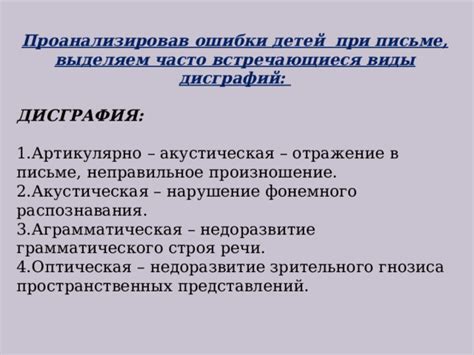 Проанализировав ошибки детей при письме, выделяем часто встречающиеся виды дисграфий:

ДИСГРАФИЯ:

1.Артикулярно – акустическая – отражение в письме, неправильное произношение.
2.Акустическая – нарушение фонемного распознавания.
3.Аграмматическая – недоразвитие грамматического строя речи.
4.Оптическая – недоразвитие зрительного гнозиса пространственных представлений.